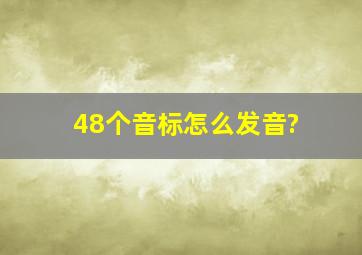 48个音标怎么发音?